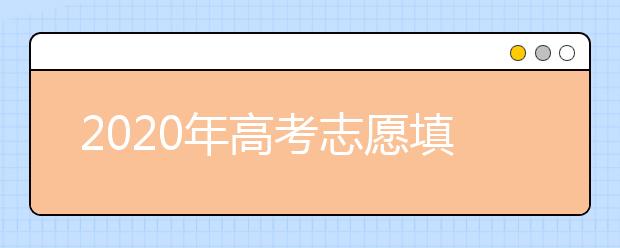 2020年高考志愿填